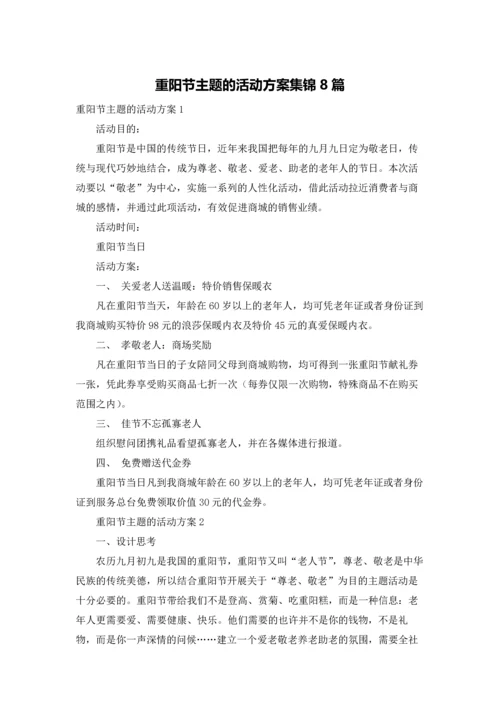 重阳节主题的活动方案集锦 8 篇

重阳节主题的活动方案 1

活动目的：

重阳节是中国的传统节日，近年来我国把每年的九月九日定为敬老日，传统与现代巧妙地结合，成为尊老、敬老、爱老、助老的老年人的节日。本次活动要以“敬老”为中心，实施一系列的人性化活动，借此活动拉近消费者与商城的感情，并通过此项活动，有效促进商城的销售业绩。

活动时间：

重阳节当日

活动方案：

一、 关爱老人送温暖：特价销售保暖衣

凡在重阳节当天，年龄在 60 岁以上的老年人，均可凭老年证或者身份证到我商城购买特价 98 元的浪莎保暖内衣及特价 45 元的真爱保暖内衣。

二、 孝敬老人：商场奖励

凡在重阳节当日的子女陪同父母到商城购物，均可得到一张重阳节献礼券一张，凭此券享受购买商品七折一次（每券仅限一次购物，特殊商品不在购买范围之内）。

三、 佳节不忘孤寡老人

组织慰问团携礼品看望孤寡老人，并在各媒体进行报道。

四、 免费赠送代金券

重阳节当日凡到我商城年龄在 60 岁以上的老年人，均可凭老年证或者身份证到服务总台免费领取价值 30 元的代金券。

重阳节主题的活动方案 2

一、设计思考

农历九月初九是我国的重阳节，重阳节又叫“老人节”，尊老、敬老是中华民族的传统美德，所以结合重阳节开展关于“尊老、敬老”为目的主题活动是十分必要的。重阳节带给我们不是登高、赏菊、吃重阳糕，而是一种信息：老年人更需要爱、需要健康、快乐。他们需要的也许并不是你的钱物，不是礼物，而是你一声深情的问候……建立一个爱老敬老养老助老的氛围，需要全社